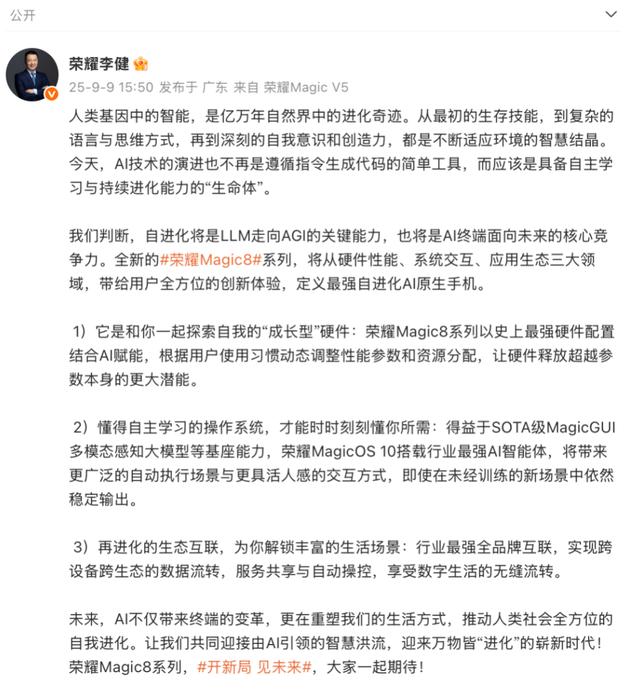 公开

荣耀李健

25-9-9 15:50 发布于 广东 来自 荣耀Magic V5

人类基因中的智能，是亿万年自然界中的进化奇迹。从最初的生存技能，到复杂的语言与思维方式，再到深刻的自我意识和创造力，都是不断适应环境的智慧结晶。今天，AI技术的演进也不再是遵循指令生成代码的简单工具，而应该是具备自主学习与持续进化能力的“生命体”。

我们判断，自进化将是LLM走向AGI的关键能力，也将是AI终端面向未来的核心竞争力。全新的#荣耀Magic8#系列，将从硬件性能、系统交互、应用生态三大领域，带给用户全方位的创新体验，定义最强自进化AI原生手机。

1）它是和你一起探索自我的“成长型”硬件：荣耀Magic8系列以史上最强硬件配置结合AI赋能，根据用户使用习惯动态调整性能参数和资源分配，让硬件释放超越参数本身的更大潜能。

2）懂得自主学习的操作系统，才能时时刻刻懂你所需：得益于SOTA级MagicGUI多模态感知大模型等基座能力，荣耀MagicOS 10搭载行业最强AI智能体，将带来更广泛的自动执行场景与更具活人感的交互方式，即使在未经训练的新场景中依然稳定输出。

3）再进化的生态互联，为你解锁丰富的生活场景：行业最强全品牌互联，实现跨设备跨生态的数据流转，服务共享与自动操控，享受数字生活的无缝流转。

未来，AI不仅带来终端的变革，更在重塑我们的生活方式，推动人类社会全方位的自我进化。让我们共同迎接由AI引领的智慧洪流，迎来万物皆“进化”的崭新时代！荣耀Magic8系列，#开新局 见未来#，大家一起期待！